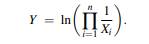 $Y = \ln\left(\prod_{i=1}^{n} \frac{1}{X_i}\right).$